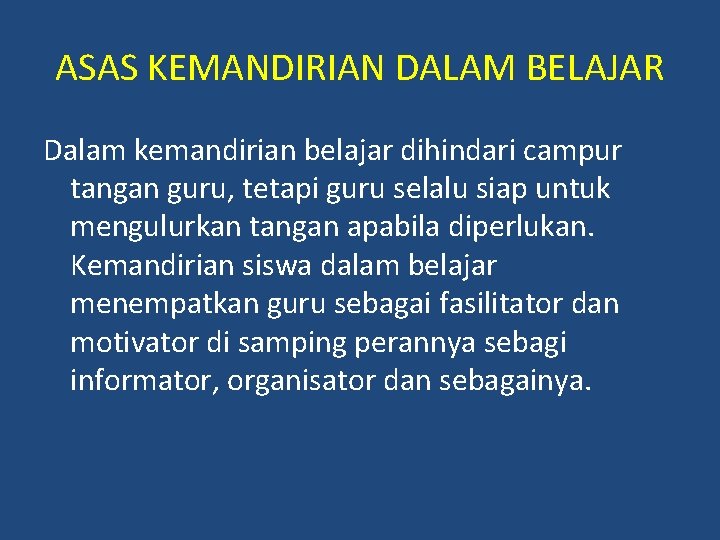 ASAS KEMANDIRIAN DALAM BELAJAR

Dalam kemandirian belajar dihindari campur tangan guru, tetapi guru selalu siap untuk mengulurkan tangan apabila diperlukan. Kemandirian siswa dalam belajar menempatkan guru sebagai fasilitator dan motivator di samping perannya sebagi informator, organisator dan sebagainya.